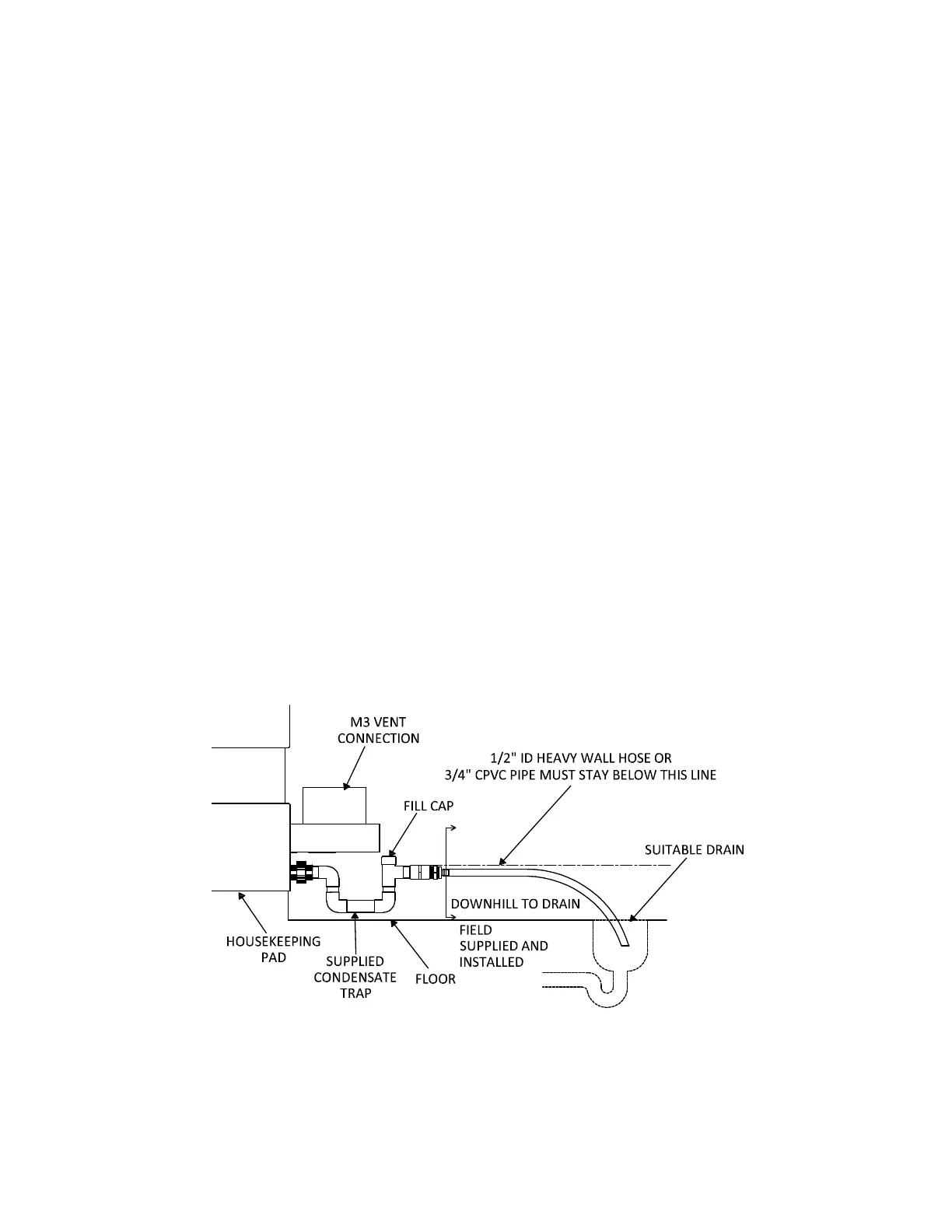 M3 VENT CONNECTION

1/2" ID HEAVY WALL HOSE OR 3/4" CPVC PIPE MUST STAY BELOW THIS LINE

FILL CAP

SUITABLE DRAIN

DOWNHILL TO DRAIN

FIELD SUPPLIED AND INSTALLED

HOUSEKEEPING PAD

SUPPLIED CONDENSATE TRAP

FLOOR